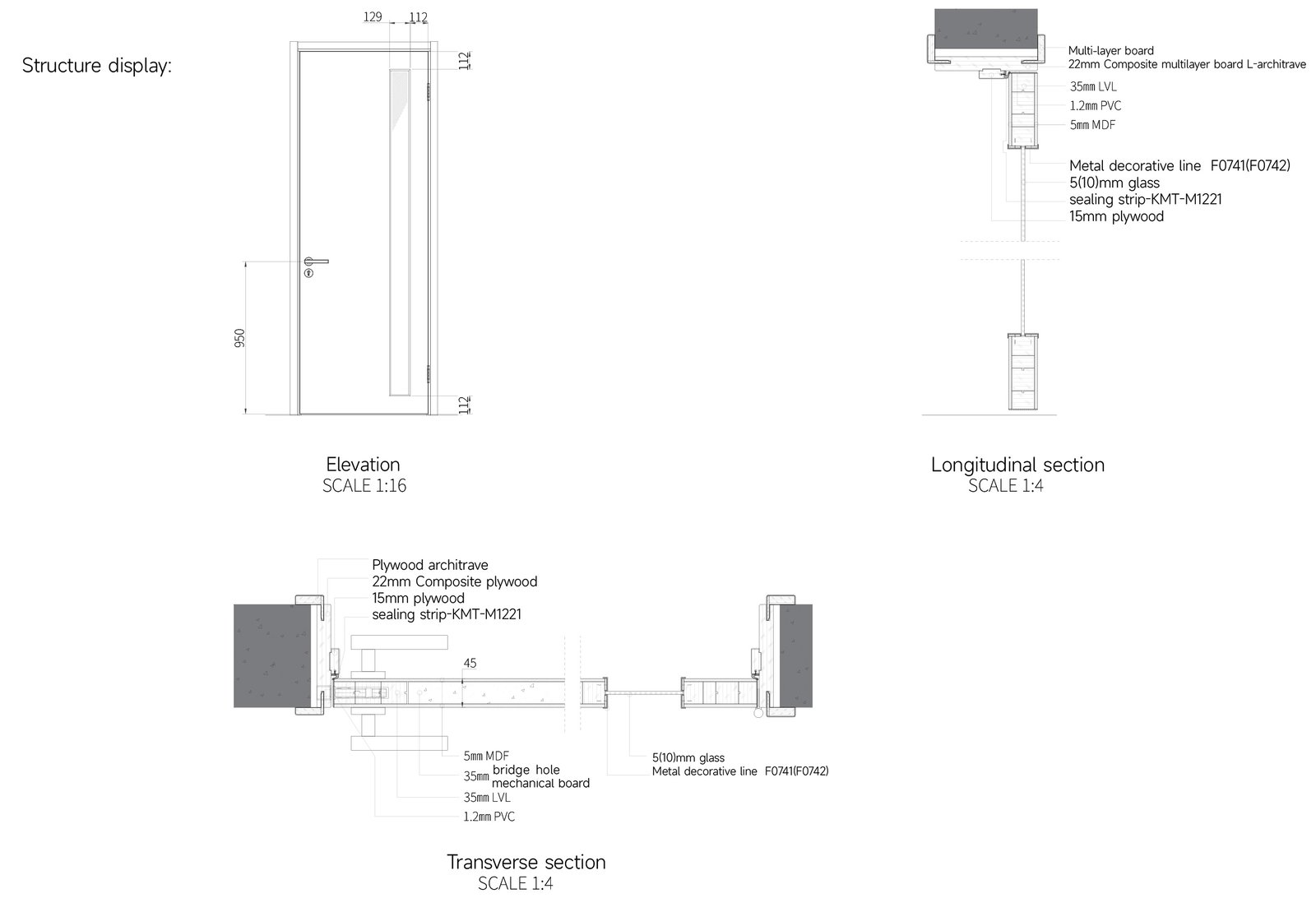 Structure display:

129 112

112

950

112

Elevation
SCALE 1:16

Multi-layer board
22mm Composite multilayer board L-architrave
35mm LVL
1.2mm PVC
5mm MDF
Metal decorative line F0741(F0742)
5(10)mm glass
sealing strip-KMT-M1221
15mm plywood

Longitudinal section
SCALE 1:4

Plywood architrave
22mm Composite plywood
15mm plywood
sealing strip-KMT-M1221

45

5mm MDF
35mm bridge hole mechanical board
35mm LVL
1.2mm PVC

5(10)mm glass
Metal decorative line F0741(F0742)

Transverse section
SCALE 1:4